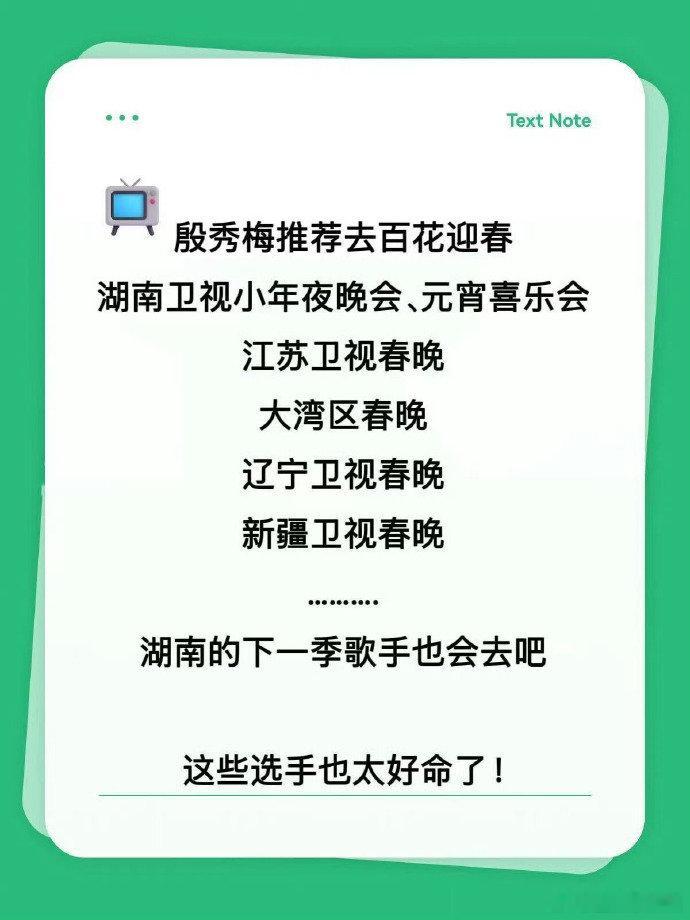 Text Note

殷秀梅推荐去百花迎春
湖南卫视小年夜晚会、元宵喜乐会
江苏卫视春晚
大湾区春晚
辽宁卫视春晚
新疆卫视春晚
……….
湖南的下一季歌手也会去吧

这些选手也太好命了！